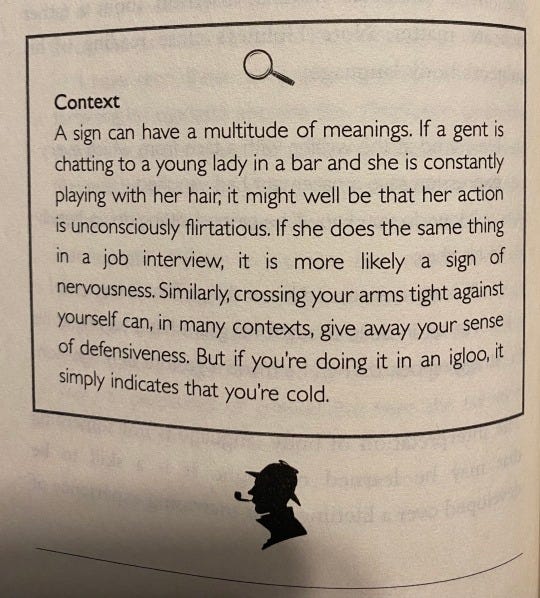 Context

A sign can have a multitude of meanings. If a gent is chatting to a young lady in a bar and she is constantly playing with her hair, it might well be that her action is unconsciously flirtatious. If she does the same thing in a job interview, it is more likely a sign of nervousness. Similarly, crossing your arms tight against yourself can, in many contexts, give away your sense of defensiveness. But if you're doing it in an igloo, it simply indicates that you're cold.